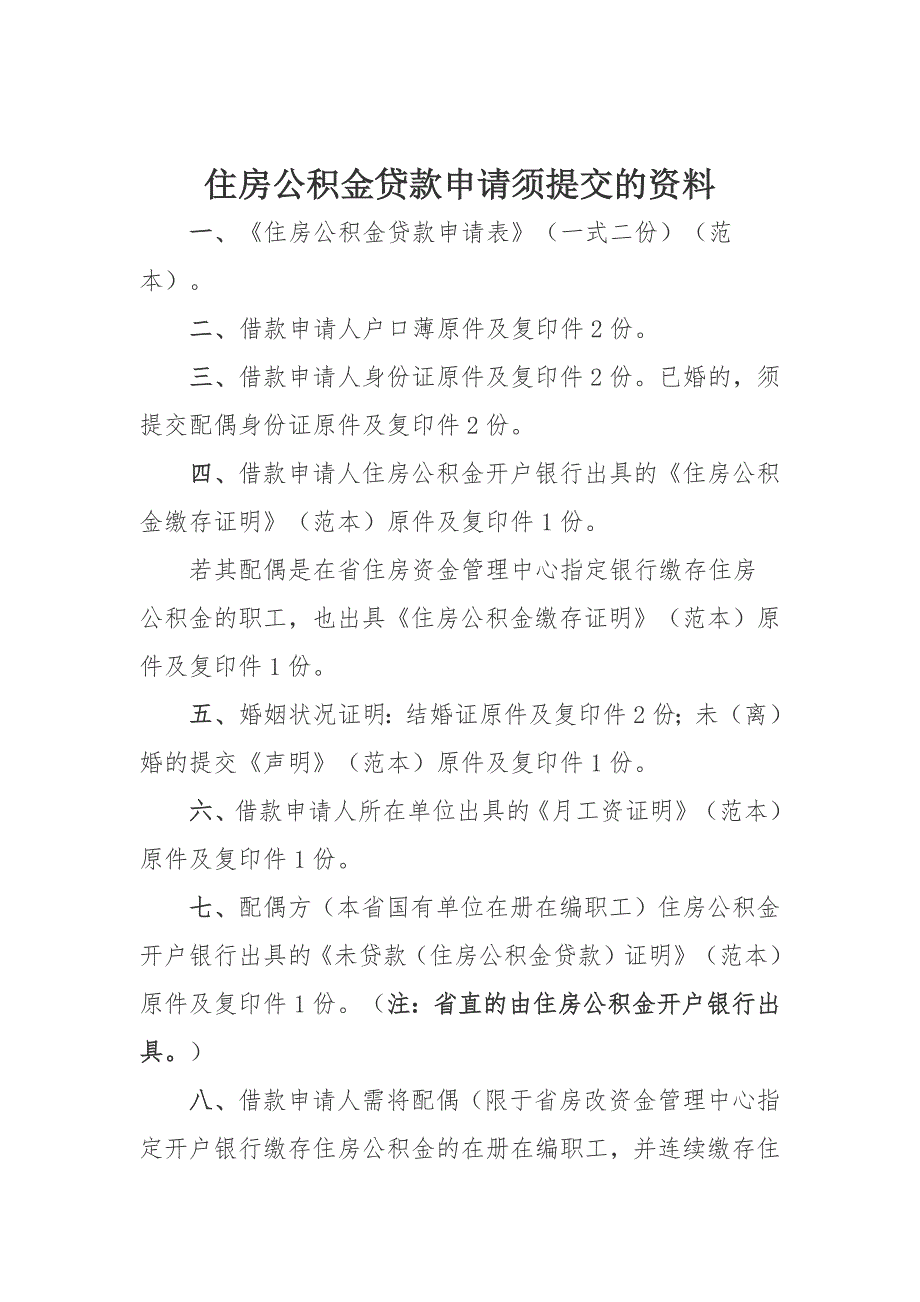 住房公积金贷款申请须提交的资料

一、《住房公积金贷款申请表》（一式二份）（范本）。

二、借款申请人户口薄原件及复印件2份。

三、借款申请人身份证原件及复印件2份。已婚的，须提交配偶身份证原件及复印件2份。

四、借款申请人住房公积金开户银行出具的《住房公积金缴存证明》（范本）原件及复印件1份。

若其配偶是在省住房资金管理中心指定银行缴存住房公积金的职工，也出具《住房公积金缴存证明》（范本）原件及复印件1份。

五、婚姻状况证明：结婚证原件及复印件2份；未（离）婚的提交《声明》（范本）原件及复印件1份。

六、借款申请人所在单位出具的《月工资证明》（范本）原件及复印件1份。

七、配偶方（本省国有单位在册在编职工）住房公积金开户银行出具的《未贷款（住房公积金贷款）证明》（范本）原件及复印件1份。（注：省直的由住房公积金开户银行出具。）

八、借款申请人需将配偶（限于省房改资金管理中心指定开户银行缴存住房公积金的在册在编职工，并连续缴存住